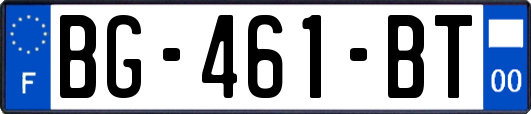 F
BG-461-BT
00